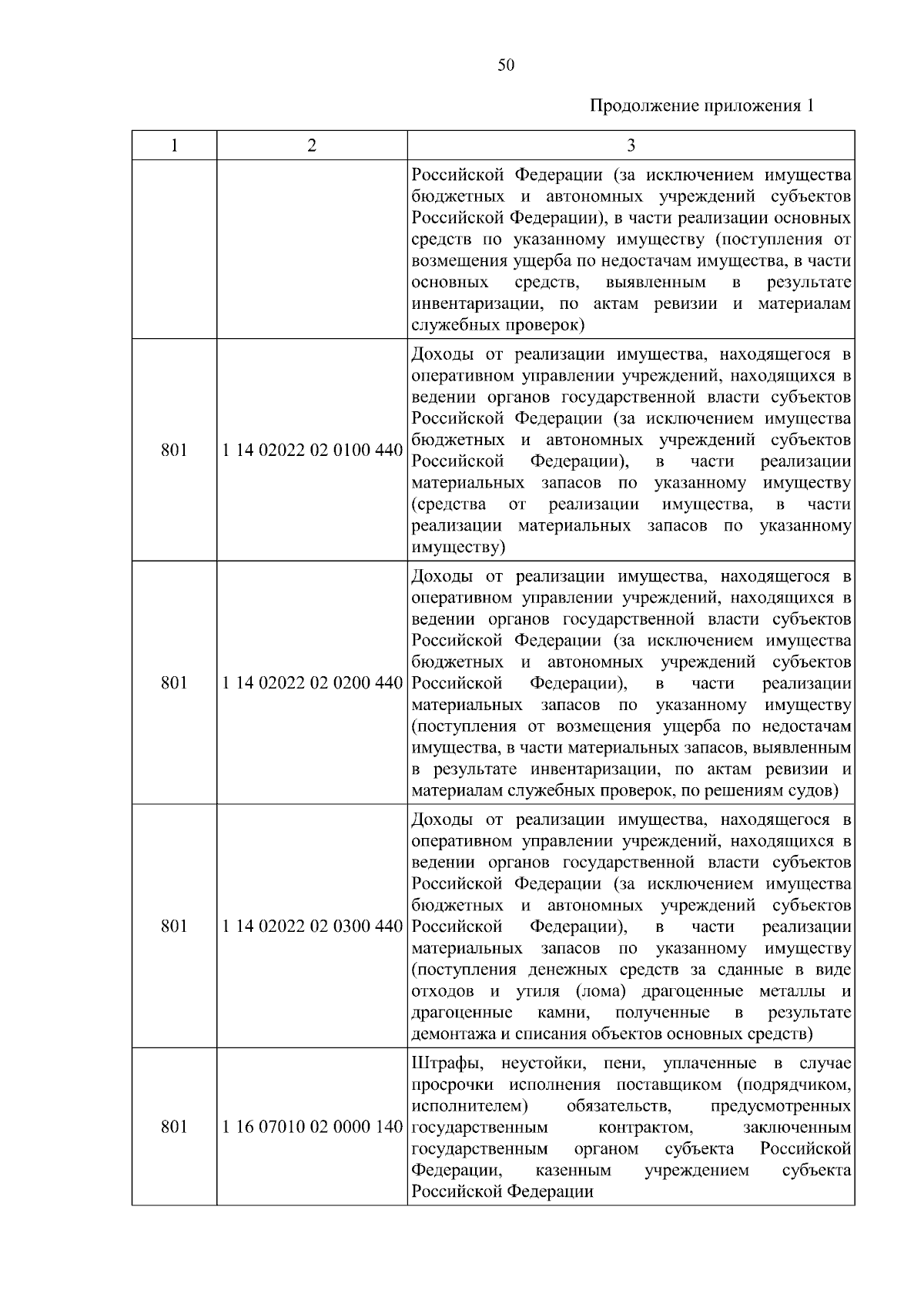 50

Продолжение приложения 1

| 1 | 2 | 3 |
|---|---|---|
| | | Российской Федерации (за исключением имущества бюджетных и автономных учреждений субъектов Российской Федерации), в части реализации основных средств по указанному имуществу (поступления от возмещения ущерба по недостачам имущества, в части основных средств, выявленным в результате инвентаризации, по актам ревизии и материалам служебных проверок) |
| 801 | 1 14 02022 02 0100 440 | Доходы от реализации имущества, находящегося в оперативном управлении учреждений, находящихся в ведении органов государственной власти субъектов Российской Федерации (за исключением имущества бюджетных и автономных учреждений субъектов Российской Федерации), в части реализации материальных запасов по указанному имуществу (средства от реализации имущества, в части реализации материальных запасов по указанному имуществу) |
| 801 | 1 14 02022 02 0200 440 | Доходы от реализации имущества, находящегося в оперативном управлении учреждений, находящихся в ведении органов государственной власти субъектов Российской Федерации (за исключением имущества бюджетных и автономных учреждений субъектов Российской Федерации), в части реализации материальных запасов по указанному имуществу (поступления от возмещения ущерба по недостачам имущества, в части материальных запасов, выявленным в результате инвентаризации, по актам ревизии и материалам служебных проверок, по решениям судов) |
| 801 | 1 14 02022 02 0300 440 | Доходы от реализации имущества, находящегося в оперативном управлении учреждений, находящихся в ведении органов государственной власти субъектов Российской Федерации (за исключением имущества бюджетных и автономных учреждений субъектов Российской Федерации), в части реализации материальных запасов по указанному имуществу (поступления денежных средств за сданные в виде отходов и утиля (лома) драгоценные металлы и драгоценные камни, полученные в результате демонтажа и списания объектов основных средств) |
| 801 | 1 16 07010 02 0000 140 | Штрафы, неустойки, пени, уплаченные в случае просрочки исполнения поставщиком (подрядчиком, исполнителем) обязательств, предусмотренных государственным контрактом, заключенным государственным органом субъекта Российской Федерации, казенным учреждением субъекта Российской Федерации |